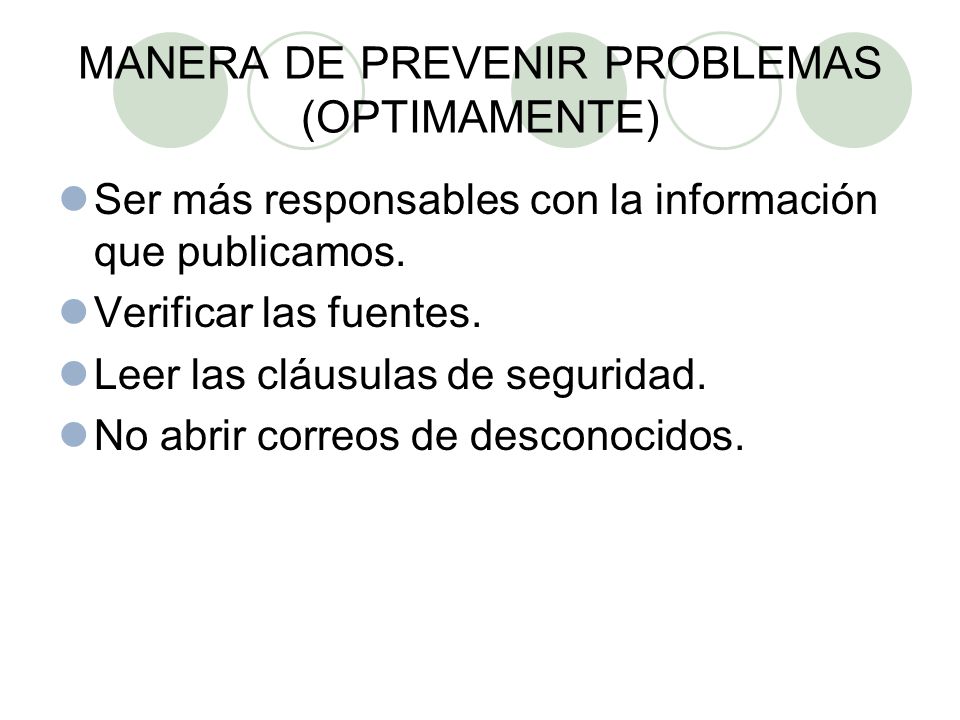 MANERA DE PREVENIR PROBLEMAS (OPTIMAMENTE)

Ser más responsables con la información que publicamos.

Verificar las fuentes.

Leer las cláusulas de seguridad.

No abrir correos de desconocidos.